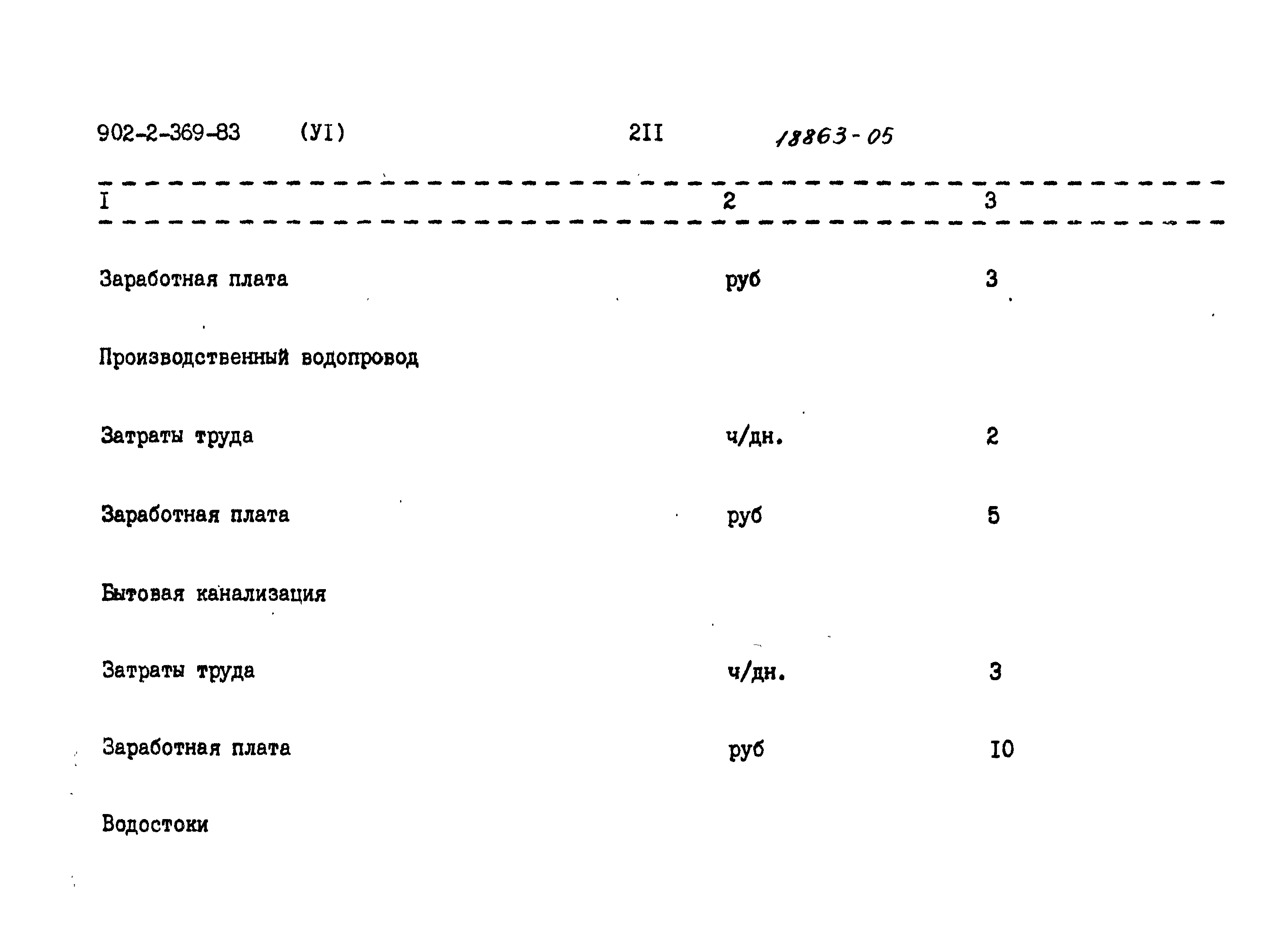 902-2-369-83 (УI) 2II 18863-05

| I | 2 | 3 |
|---|---|---|
| Заработная плата | руб | 3 |
| Производственный водопровод | | |
| Затраты труда | ч/дн. | 2 |
| Заработная плата | руб | 5 |
| Бытовая канализация | | |
| Затраты труда | ч/дн. | 3 |
| Заработная плата | руб | I0 |
| Водостоки | | |